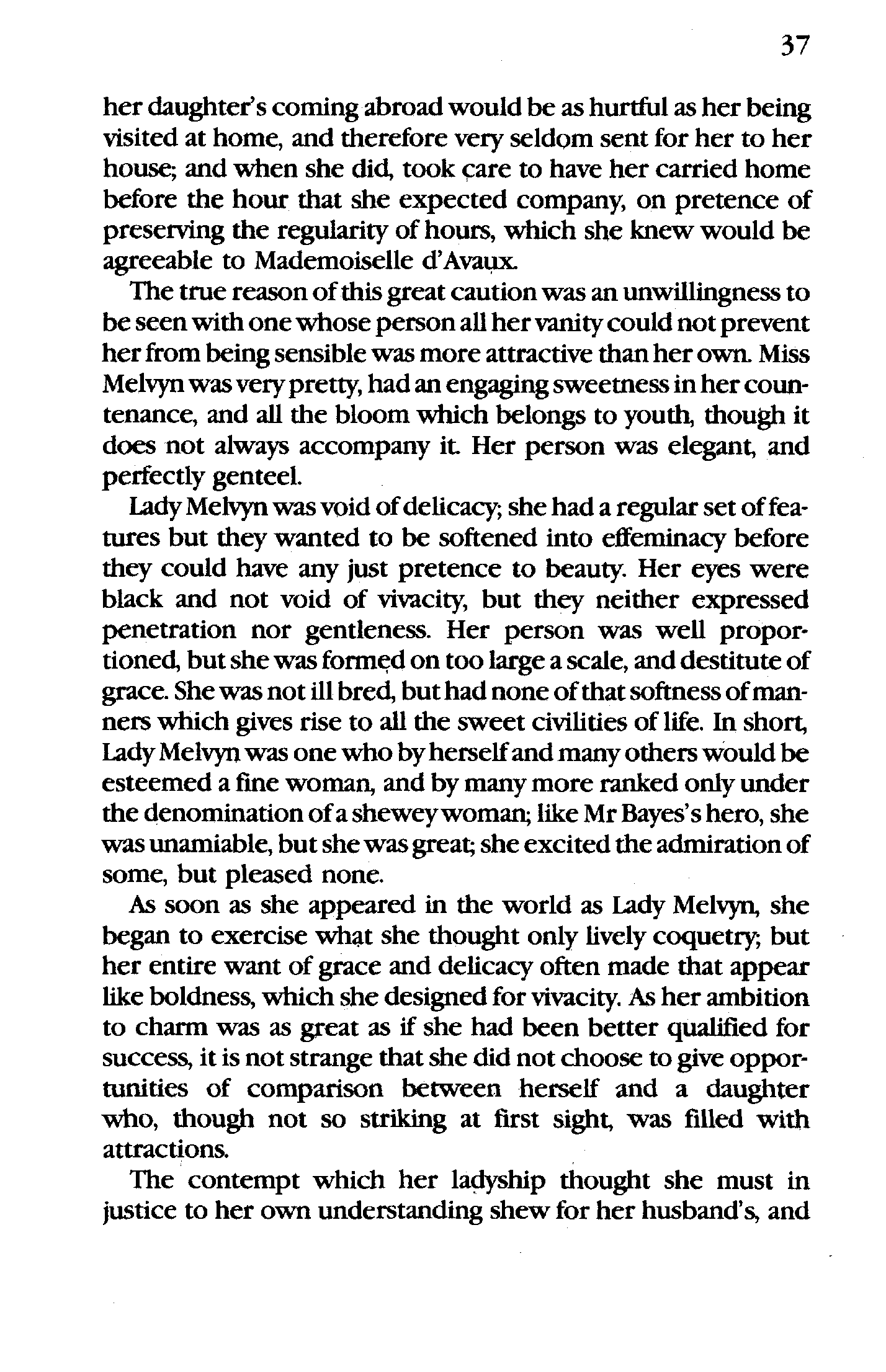 37

her daughter's coming abroad would be as hurtful as her being visited at home, and therefore very seldom sent for her to her house; and when she did, took care to have her carried home before the hour that she expected company, on pretence of preserving the regularity of hours, which she knew would be agreeable to Mademoiselle d'Avaux.

The true reason of this great caution was an unwillingness to be seen with one whose person all her vanity could not prevent her from being sensible was more attractive than her own. Miss Melvyn was very pretty, had an engaging sweetness in her countenance, and all the bloom which belongs to youth, though it does not always accompany it. Her person was elegant, and perfectly genteel.

Lady Melvyn was void of delicacy; she had a regular set of features but they wanted to be softened into effeminacy before they could have any just pretence to beauty. Her eyes were black and not void of vivacity, but they neither expressed penetration nor gentleness. Her person was well proportioned, but she was formed on too large a scale, and destitute of grace. She was not ill bred, but had none of that softness of manners which gives rise to all the sweet civilities of life. In short, Lady Melvyn was one who by herself and many others would be esteemed a fine woman, and by many more ranked only under the denomination of a shewey woman; like Mr Bayes's hero, she was unamiable, but she was great; she excited the admiration of some, but pleased none.

As soon as she appeared in the world as Lady Melvyn, she began to exercise what she thought only lively coquetry; but her entire want of grace and delicacy often made that appear like boldness, which she designed for vivacity. As her ambition to charm was as great as if she had been better qualified for success, it is not strange that she did not choose to give opportunities of comparison between herself and a daughter who, though not so striking at first sight, was filled with attractions.

The contempt which her ladyship thought she must in justice to her own understanding shew for her husband's, and